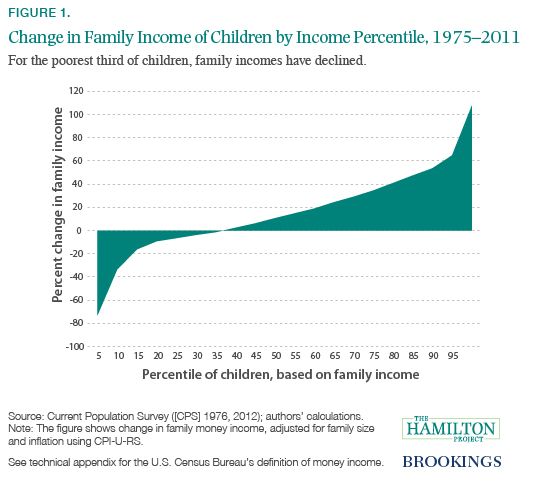 FIGURE 1.

Change in Family Income of Children by Income Percentile, 1975–2011

For the poorest third of children, family incomes have declined.

Percent change in family income

120
100
80
60
40
20
0
-20
-40
-60
-80
-100

5 10 15 20 25 30 35 40 45 50 55 60 65 70 75 80 85 90 95

Percentile of children, based on family income

Source: Current Population Survey ([CPS] 1976, 2012); authors' calculations.
Note: The figure shows change in family money income, adjusted for family size and inflation using CPI-U-RS.

See technical appendix for the U.S. Census Bureau's definition of money income.

THE HAMILTON PROJECT

BROOKINGS